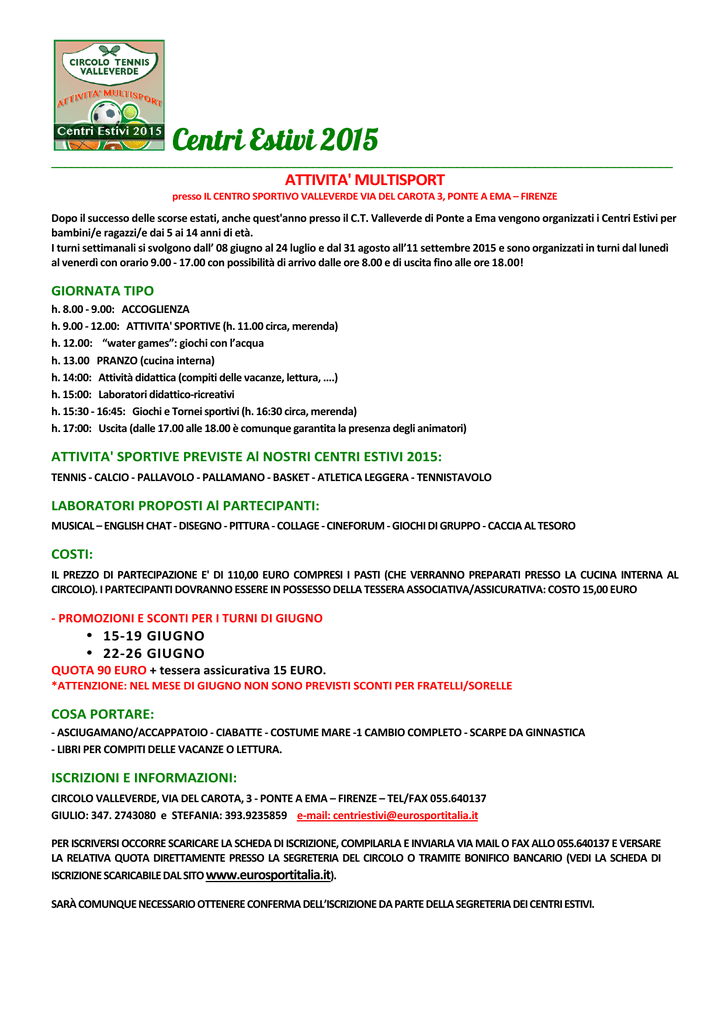 CIRCOLO TENNIS VALLEVERDE
ATTIVITA' MULTISPORT
Centri Estivi 2015

Centri Estivi 2015

ATTIVITA' MULTISPORT
presso IL CENTRO SPORTIVO VALLEVERDE VIA DEL CAROTA 3, PONTE A EMA – FIRENZE

Dopo il successo delle scorse estati, anche quest'anno presso il C.T. Valleverde di Ponte a Ema vengono organizzati i Centri Estivi per bambini/e ragazzi/e dai 5 ai 14 anni di età.
I turni settimanali si svolgono dall' 08 giugno al 24 luglio e dal 31 agosto all'11 settembre 2015 e sono organizzati in turni dal lunedì al venerdì con orario 9.00 - 17.00 con possibilità di arrivo dalle ore 8.00 e di uscita fino alle ore 18.00!

GIORNATA TIPO
h. 8.00 - 9.00: ACCOGLIENZA
h. 9.00 - 12.00: ATTIVITA' SPORTIVE (h. 11.00 circa, merenda)
h. 12.00: "water games": giochi con l'acqua
h. 13.00 PRANZO (cucina interna)
h. 14:00: Attività didattica (compiti delle vacanze, lettura, ....)
h. 15:00: Laboratori didattico-ricreativi
h. 15:30 - 16:45: Giochi e Tornei sportivi (h. 16:30 circa, merenda)
h. 17:00: Uscita (dalle 17.00 alle 18.00 è comunque garantita la presenza degli animatori)

ATTIVITA' SPORTIVE PREVISTE AI NOSTRI CENTRI ESTIVI 2015:
TENNIS - CALCIO - PALLAVOLO - PALLAMANO - BASKET - ATLETICA LEGGERA - TENNISTAVOLO

LABORATORI PROPOSTI AI PARTECIPANTI:
MUSICAL – ENGLISH CHAT - DISEGNO - PITTURA - COLLAGE - CINEFORUM - GIOCHI DI GRUPPO - CACCIA AL TESORO

COSTI:
IL PREZZO DI PARTECIPAZIONE E' DI 110,00 EURO COMPRESI I PASTI (CHE VERRANNO PREPARATI PRESSO LA CUCINA INTERNA AL CIRCOLO). I PARTECIPANTI DOVRANNO ESSERE IN POSSESSO DELLA TESSERA ASSOCIATIVA/ASSICURATIVA: COSTO 15,00 EURO

- PROMOZIONI E SCONTI PER I TURNI DI GIUGNO
• 15-19 GIUGNO
• 22-26 GIUGNO
QUOTA 90 EURO + tessera assicurativa 15 EURO.
*ATTENZIONE: NEL MESE DI GIUGNO NON SONO PREVISTI SCONTI PER FRATELLI/SORELLE

COSA PORTARE:
- ASCIUGAMANO/ACCAPPATOIO - CIABATTE - COSTUME MARE -1 CAMBIO COMPLETO - SCARPE DA GINNASTICA
- LIBRI PER COMPITI DELLE VACANZE O LETTURA.

ISCRIZIONI E INFORMAZIONI:
CIRCOLO VALLEVERDE, VIA DEL CAROTA, 3 - PONTE A EMA – FIRENZE – TEL/FAX 055.640137
GIULIO: 347. 2743080 e STEFANIA: 393.9235859 e-mail: centriestivi@eurosportitalia.it

PER ISCRIVERSI OCCORRE SCARICARE LA SCHEDA DI ISCRIZIONE, COMPILARLA E INVIARLA VIA MAIL O FAX ALLO 055.640137 E VERSARE LA RELATIVA QUOTA DIRETTAMENTE PRESSO LA SEGRETERIA DEL CIRCOLO O TRAMITE BONIFICO BANCARIO (VEDI LA SCHEDA DI ISCRIZIONE SCARICABILE DAL SITO www.eurosportitalia.it).

SARÀ COMUNQUE NECESSARIO OTTENERE CONFERMA DELL'ISCRIZIONE DA PARTE DELLA SEGRETERIA DEI CENTRI ESTIVI.